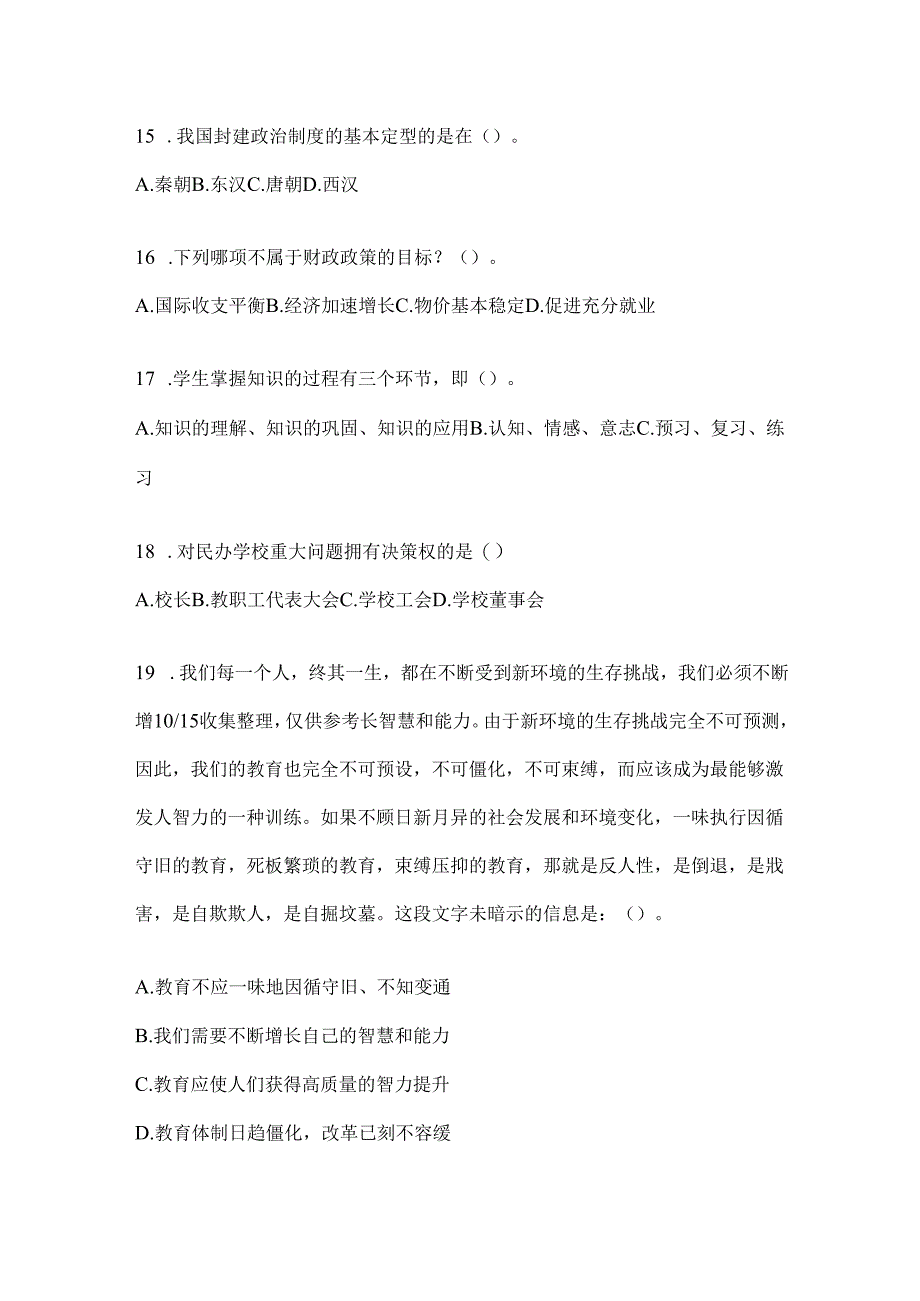 15 .我国封建政治制度的基本定型的是在（）。

A.秦朝B.东汉C.唐朝D.西汉

16 .下列哪项不属于财政政策的目标？（）。

A.国际收支平衡B.经济加速增长C.物价基本稳定D.促进充分就业

17 .学生掌握知识的过程有三个环节，即（）。

A.知识的理解、知识的巩固、知识的应用B.认知、情感、意志C.预习、复习、练习

18 .对民办学校重大问题拥有决策权的是（）

A.校长B.教职工代表大会C.学校工会D.学校董事会

19 .我们每一个人，终其一生，都在不断受到新环境的生存挑战，我们必须不断增10/15收集整理，仅供参考长智慧和能力。由于新环境的生存挑战完全不可预测，因此，我们的教育也完全不可预设，不可僵化，不可束缚，而应该成为最能够激发人智力的一种训练。如果不顾日新月异的社会发展和环境变化，一味执行因循守旧的教育，死板繁琐的教育，束缚压抑的教育，那就是反人性，是倒退，是戕害，是自欺欺人，是自掘坟墓。这段文字未暗示的信息是：（）。

A.教育不应一味地因循守旧、不知变通

B.我们需要不断增长自己的智慧和能力

C.教育应使人们获得高质量的智力提升

D.教育体制日趋僵化，改革已刻不容缓